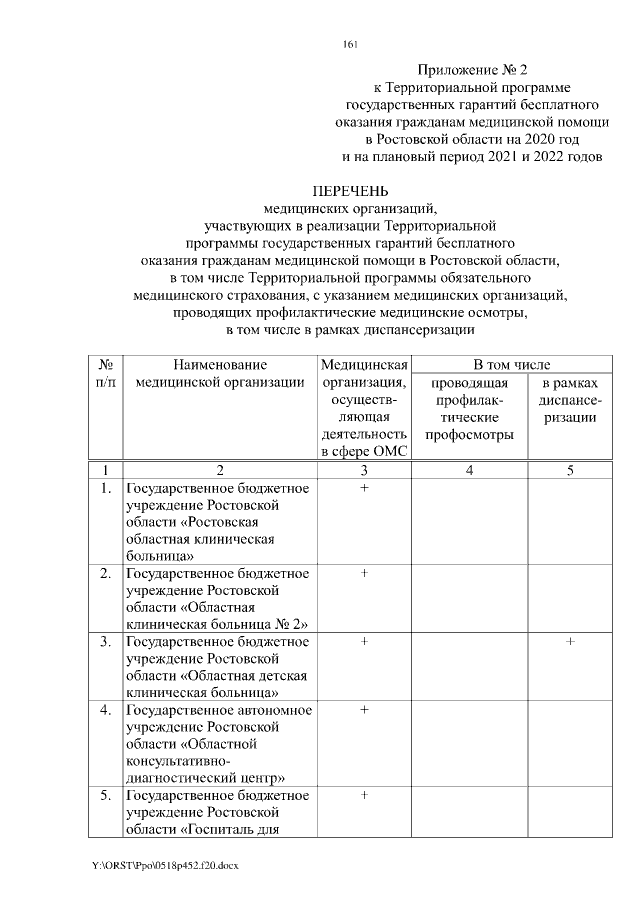 161

Приложение № 2
к Территориальной программе
государственных гарантий бесплатного
оказания гражданам медицинской помощи
в Ростовской области на 2020 год
и на плановый период 2021 и 2022 годов

ПЕРЕЧЕНЬ
медицинских организаций,
участвующих в реализации Территориальной
программы государственных гарантий бесплатного
оказания гражданам медицинской помощи в Ростовской области,
в том числе Территориальной программы обязательного
медицинского страхования, с указанием медицинских организаций,
проводящих профилактические медицинские осмотры,
в том числе в рамках диспансеризации

| № п/п | Наименование медицинской организации | Медицинская организация, осуществляющая деятельность в сфере ОМС | В том числе проводящая профилактические профосмотры | В том числе в рамках диспансеризации |
|---|---|---|---|---|
| 1 | 2 | 3 | 4 | 5 |
| 1. | Государственное бюджетное учреждение Ростовской области «Ростовская областная клиническая больница» | + | | |
| 2. | Государственное бюджетное учреждение Ростовской области «Областная клиническая больница № 2» | + | | |
| 3. | Государственное бюджетное учреждение Ростовской области «Областная детская клиническая больница» | + | | + |
| 4. | Государственное автономное учреждение Ростовской области «Областной консультативно-диагностический центр» | + | | |
| 5. | Государственное бюджетное учреждение Ростовской области «Госпиталь для | + | | |

Y:\ORST\Ppo\0518p452.f20.docx